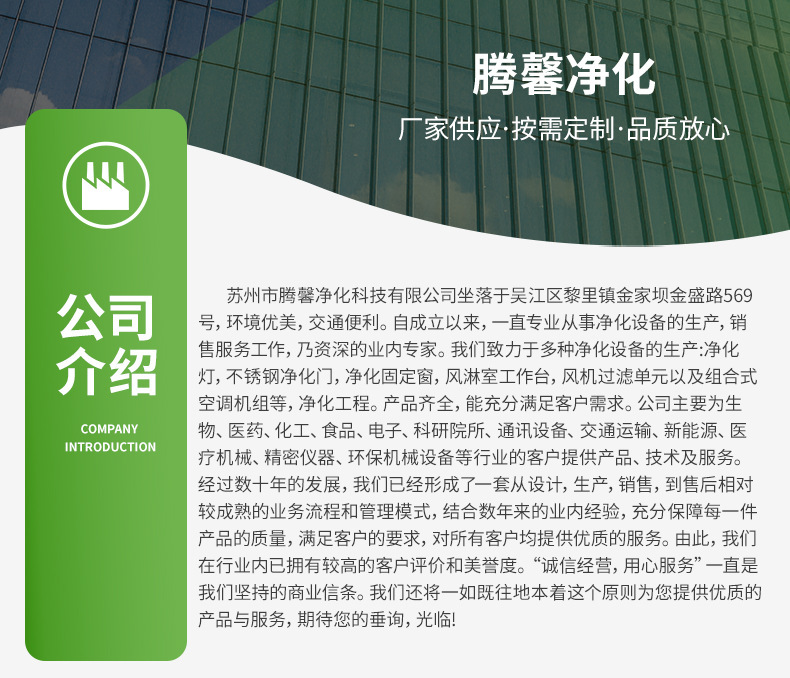 腾馨净化

厂家供应·按需定制·品质放心

公司介绍

COMPANY
INTRODUCTION

苏州市腾馨净化科技有限公司坐落于吴江区黎里镇金家坝金盛路569号，环境优美，交通便利。自成立以来，一直专业从事净化设备的生产，销售服务工作，乃资深的业内专家。我们致力于多种净化设备的生产:净化灯，不锈钢净化门，净化固定窗，风淋室工作台，风机过滤单元以及组合式空调机组等，净化工程。产品齐全，能充分满足客户需求。公司主要为生物、医药、化工、食品、电子、科研院所、通讯设备、交通运输、新能源、医疗机械、精密仪器、环保机械设备等行业的客户提供产品、技术及服务。经过数十年的发展，我们已经形成了一套从设计，生产，销售，到售后相对较成熟的业务流程和管理模式，结合数年来的业内经验，充分保障每一件产品的质量，满足客户的要求，对所有客户均提供优质的服务。由此，我们在行业内已拥有较高的客户评价和美誉度。“诚信经营，用心服务”一直是我们坚持的商业信条。我们还将一如既往地本着这个原则为您提供优质的产品与服务，期待您的垂询，光临!